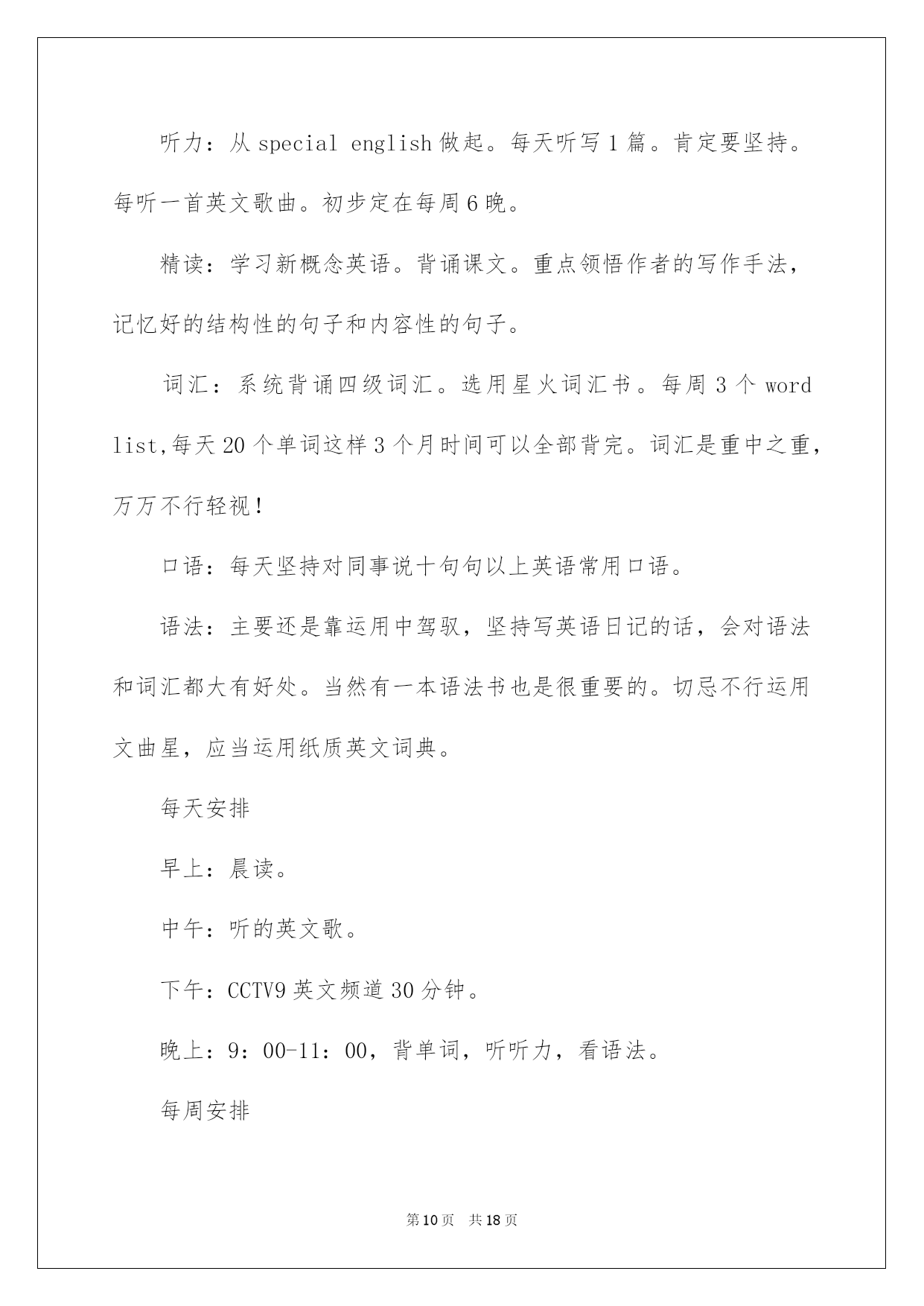 听力：从 special english 做起。每天听写 1 篇。肯定要坚持。每听一首英文歌曲。初步定在每周 6 晚。

精读：学习新概念英语。背诵课文。重点领悟作者的写作手法，记忆好的结构性的句子和内容性的句子。

词汇：系统背诵四级词汇。选用星火词汇书。每周 3 个 word list,每天 20 个单词这样 3 个月时间可以全部背完。词汇是重中之重，万万不行轻视！

口语：每天坚持对同事说十句句以上英语常用口语。

语法：主要还是靠运用中驾驭，坚持写英语日记的话，会对语法和词汇都大有好处。当然有一本语法书也是很重要的。切忌不行运用文曲星，应当运用纸质英文词典。

每天安排

早上：晨读。

中午：听的英文歌。

下午：CCTV9 英文频道 30 分钟。

晚上：9：00-11：00，背单词，听听力，看语法。

每周安排

第 10 页 共 18 页